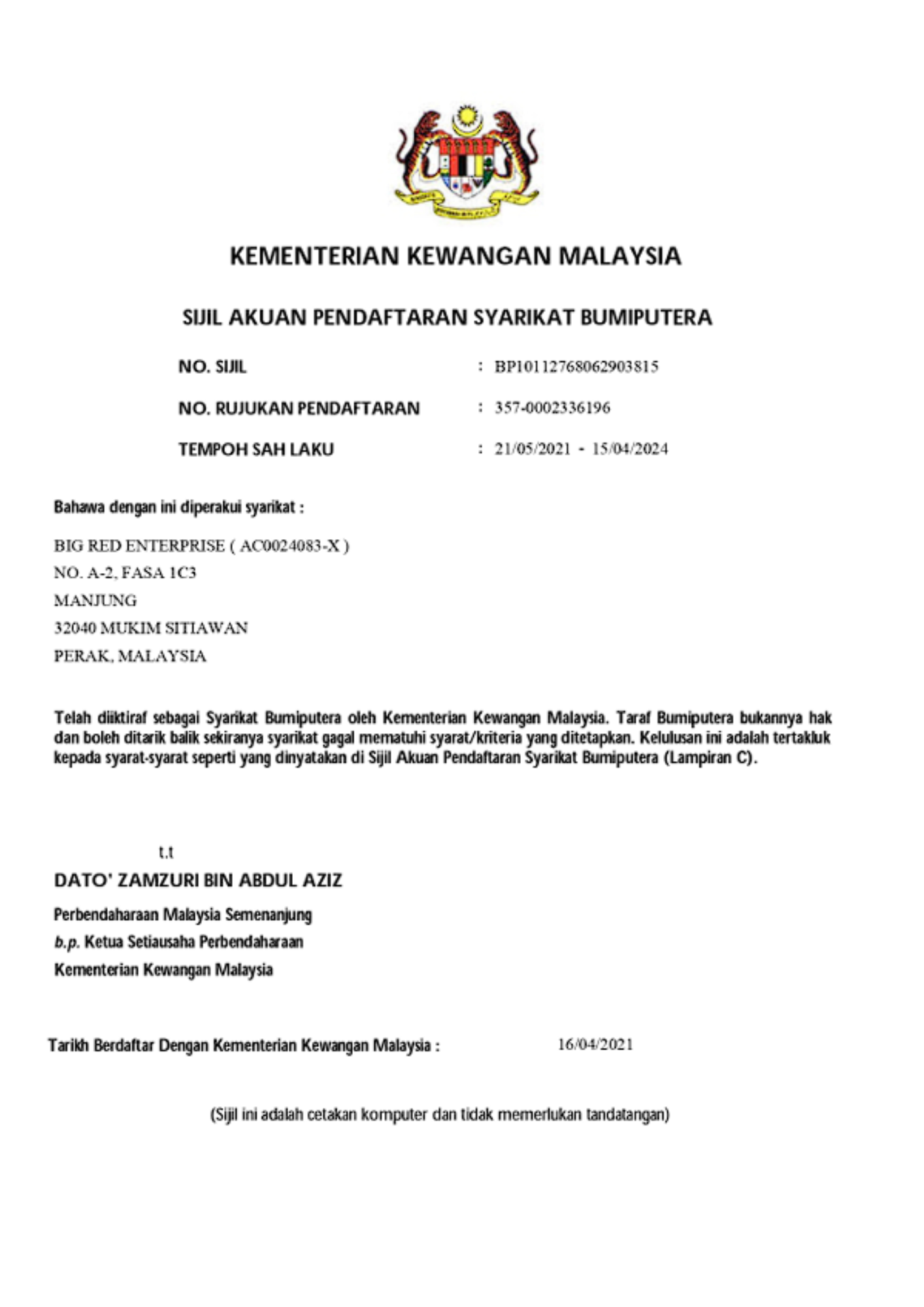 KEMENTERIAN KEWANGAN MALAYSIA

SIJIL AKUAN PENDAFTARAN SYARIKAT BUMIPUTERA

NO. SIJIL : BP10112768062903815

NO. RUJUKAN PENDAFTARAN : 357-0002336196

TEMPOH SAH LAKU : 21/05/2021 - 15/04/2024

Bahawa dengan ini diperakui syarikat :

BIG RED ENTERPRISE ( AC0024083-X )
NO. A-2, FASA 1C3
MANJUNG
32040 MUKIM SITIAWAN
PERAK, MALAYSIA

Telah diiktiraf sebagai Syarikat Bumiputera oleh Kementerian Kewangan Malaysia. Taraf Bumiputera bukannya hak dan boleh ditarik balik sekiranya syarikat gagal mematuhi syarat/kriteria yang ditetapkan. Kelulusan ini adalah tertakluk kepada syarat-syarat seperti yang dinyatakan di Sijil Akuan Pendaftaran Syarikat Bumiputera (Lampiran C).

t.t
DATO' ZAMZURI BIN ABDUL AZIZ
Perbendaharaan Malaysia Semenanjung
b.p. Ketua Setiausaha Perbendaharaan
Kementerian Kewangan Malaysia

Tarikh Berdaftar Dengan Kementerian Kewangan Malaysia : 16/04/2021

(Sijil ini adalah cetakan komputer dan tidak memerlukan tandatangan)